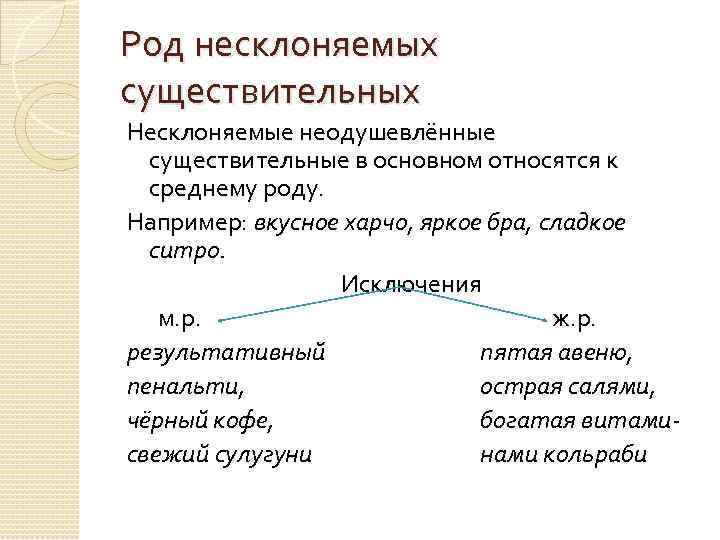 Род несклоняемых существительных

Несклоняемые неодушевлённые существительные в основном относятся к среднему роду.

Например: вкусное харчо, яркое бра, сладкое ситро.

Исключения

м.р.
результативный пенальти,
чёрный кофе,
свежий сулугуни

ж.р.
пятая авеню,
острая салями,
богатая витаминами кольраби